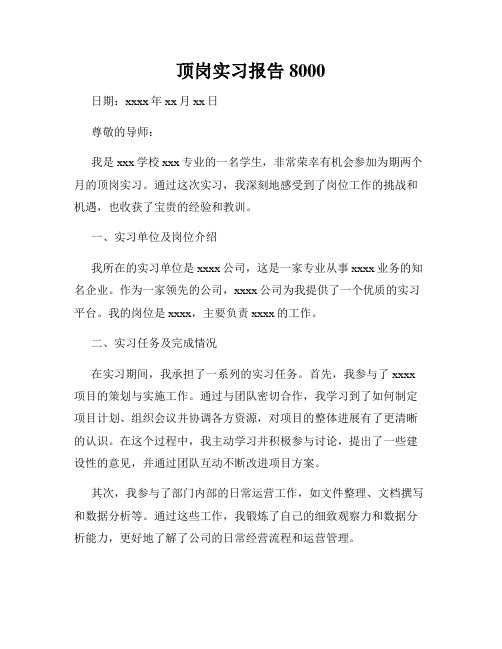 顶岗实习报告 8000

日期：xxxx 年 xx 月 xx 日

尊敬的导师：

我是 xxx 学校 xxx 专业的一名学生，非常荣幸有机会参加为期两个月的顶岗实习。通过这次实习，我深刻地感受到了岗位工作的挑战和机遇，也收获了宝贵的经验和教训。

一、实习单位及岗位介绍

我所在的实习单位是 xxxx 公司，这是一家专业从事 xxxx 业务的知名企业。作为一家领先的公司，xxxx 公司为我提供了一个优质的实习平台。我的岗位是 xxxx，主要负责 xxxx 的工作。

二、实习任务及完成情况

在实习期间，我承担了一系列的实习任务。首先，我参与了 xxxx 项目的策划与实施工作。通过与团队密切合作，我学习到了如何制定项目计划、组织会议并协调各方资源，对项目的整体进展有了更清晰的认识。在这个过程中，我主动学习并积极参与讨论，提出了一些建设性的意见，并通过团队互动不断改进项目方案。

其次，我参与了部门内部的日常运营工作，如文件整理、文档撰写和数据分析等。通过这些工作，我锻炼了自己的细致观察力和数据分析能力，更好地了解了公司的日常经营流程和运营管理。